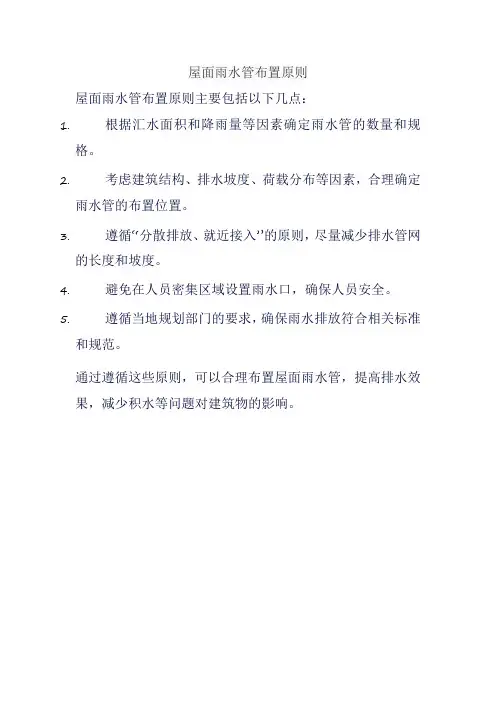 屋面雨水管布置原则

屋面雨水管布置原则主要包括以下几点：

1. 根据汇水面积和降雨量等因素确定雨水管的数量和规格。

2. 考虑建筑结构、排水坡度、荷载分布等因素，合理确定雨水管的布置位置。

3. 遵循“分散排放、就近接入”的原则，尽量减少排水管网的长度和坡度。

4. 避免在人员密集区域设置雨水口，确保人员安全。

5. 遵循当地规划部门的要求，确保雨水排放符合相关标准和规范。

通过遵循这些原则，可以合理布置屋面雨水管，提高排水效果，减少积水等问题对建筑物的影响。